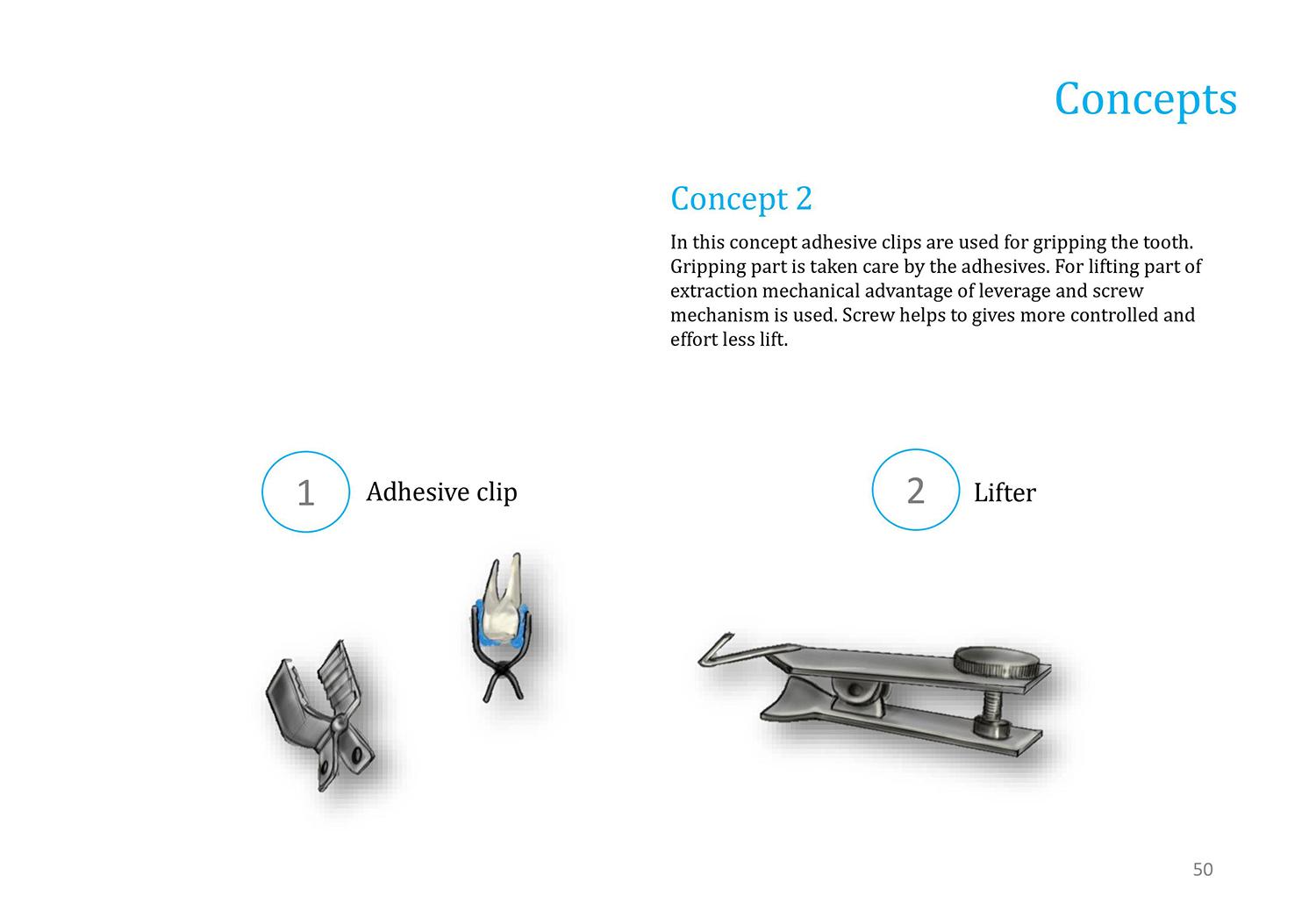 Concepts

Concept 2

In this concept adhesive clips are used for gripping the tooth. Gripping part is taken care by the adhesives. For lifting part of extraction mechanical advantage of leverage and screw mechanism is used. Screw helps to gives more controlled and effort less lift.

1 Adhesive clip

2 Lifter

50